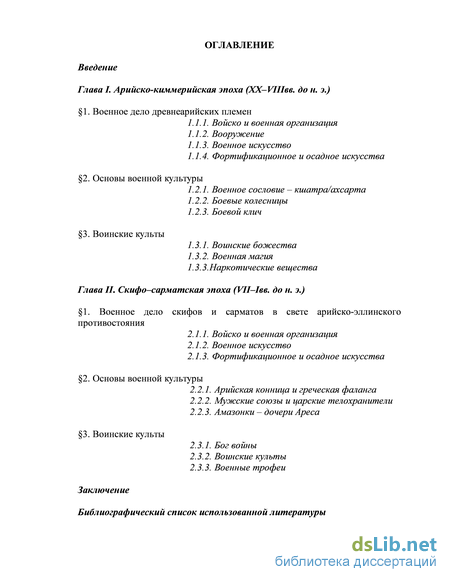 ОГЛАВЛЕНИЕ

Введение

Глава I. Арийско-киммерийская эпоха (XX–VIIIвв. до н. э.)

§1. Военное дело древнеарийских племен
1.1.1. Войско и военная организация
1.1.2. Вооружение
1.1.3. Военное искусство
1.1.4. Фортификационное и осадное искусства

§2. Основы военной культуры
1.2.1. Военное сословие – кшатра/ахсарта
1.2.2. Боевые колесницы
1.2.3. Боевой клич

§3. Воинские культы
1.3.1. Воинские божества
1.3.2. Военная магия
1.3.3.Наркотические вещества

Глава II. Скифо–сарматская эпоха (VII–Iвв. до н. э.)

§1. Военное дело скифов и сарматов в свете арийско-эллинского противостояния
2.1.1. Войско и военная организация
2.1.2. Военное искусство
2.1.3. Фортификационное и осадное искусства

§2. Основы военной культуры
2.2.1. Арийская конница и греческая фаланга
2.2.2. Мужские союзы и царские телохранители
2.2.3. Амазонки – дочери Ареса

§3. Воинские культы
2.3.1. Бог войны
2.3.2. Воинские культы
2.3.3. Военные трофеи

Заключение

Библиографический список использованной литературы

dsLib.net
библиотека диссертаций